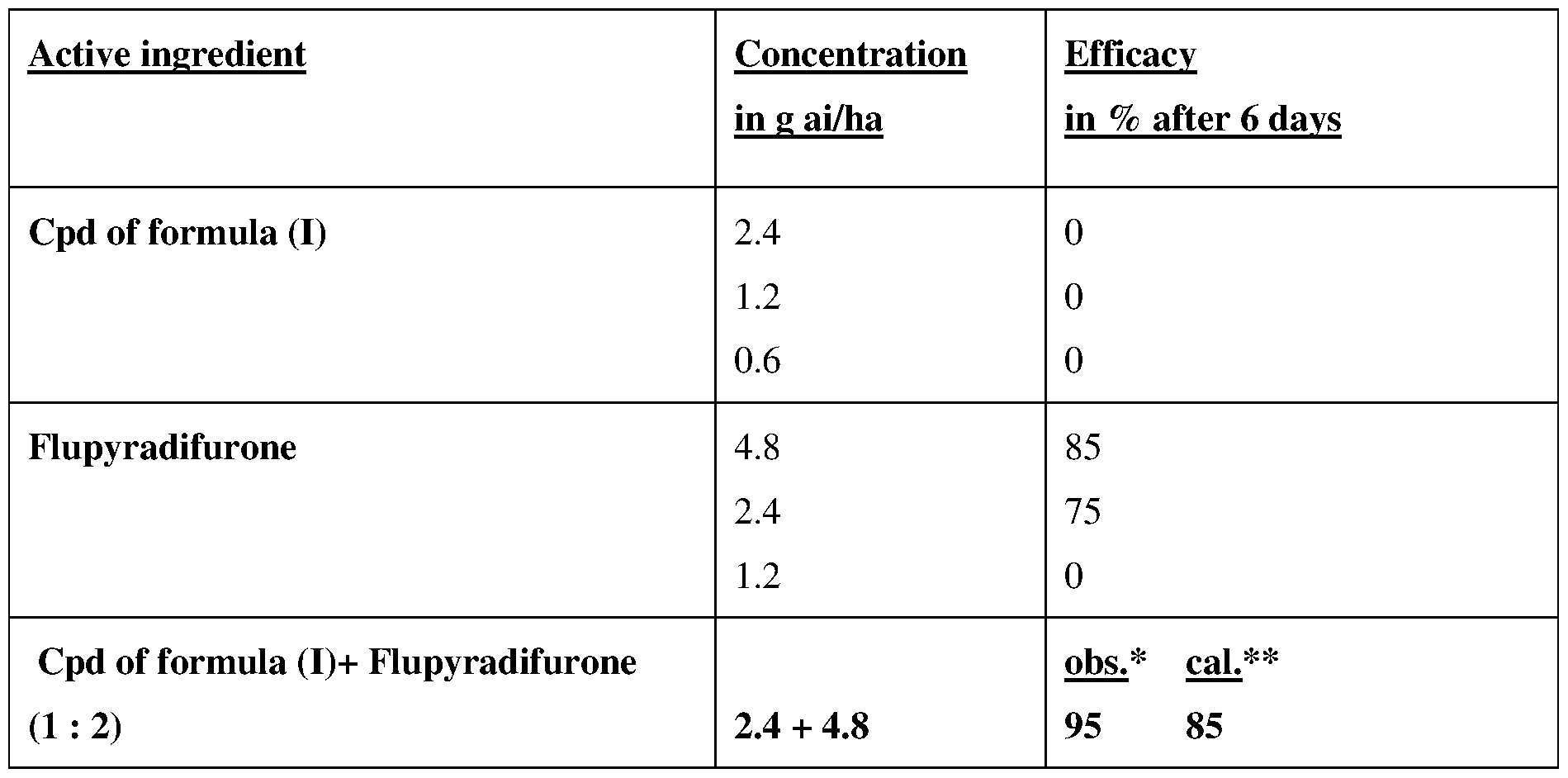 | Active ingredient | Concentration in g ai/ha | Efficacy in % after 6 days |
|---|---|---|
| Cpd of formula (I) | 2.4 1.2 0.6 | 0 0 0 |
| Flupyradifurone | 4.8 2.4 1.2 | 85 75 0 |
| Cpd of formula (I)+ Flupyradifurone (1 : 2) | 2.4 + 4.8 | obs.* cal.** 95 85 |